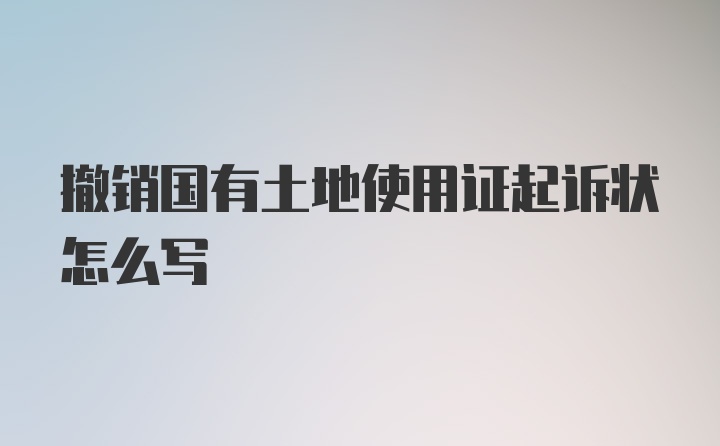 撤销国有土地使用证起诉状怎么写